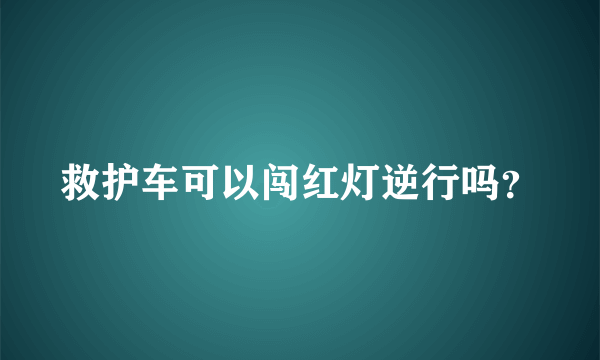 救护车可以闯红灯逆行吗?